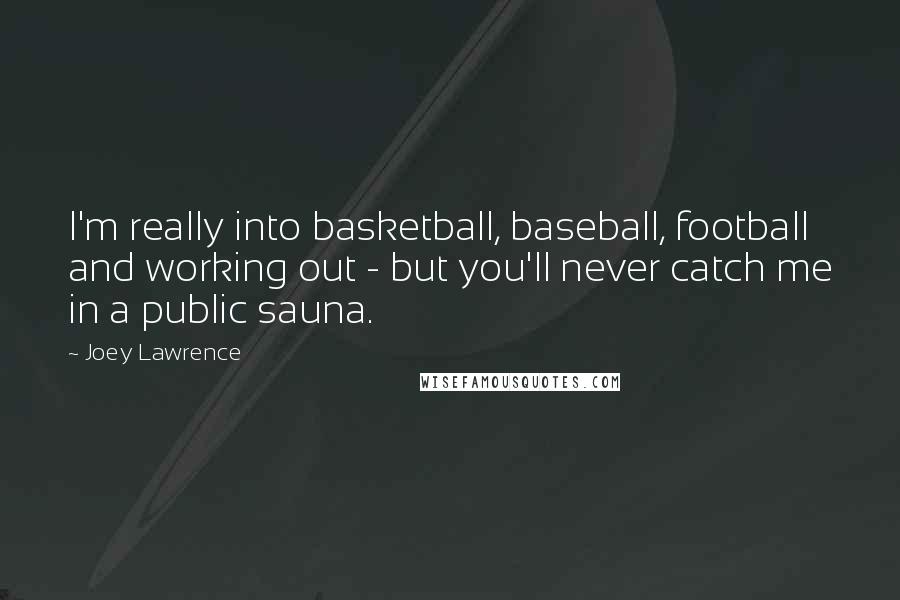 I'm really into basketball, baseball, football and working out - but you'll never catch me in a public sauna.

~ Joey Lawrence

WISEFAMOUSQUOTES.COM